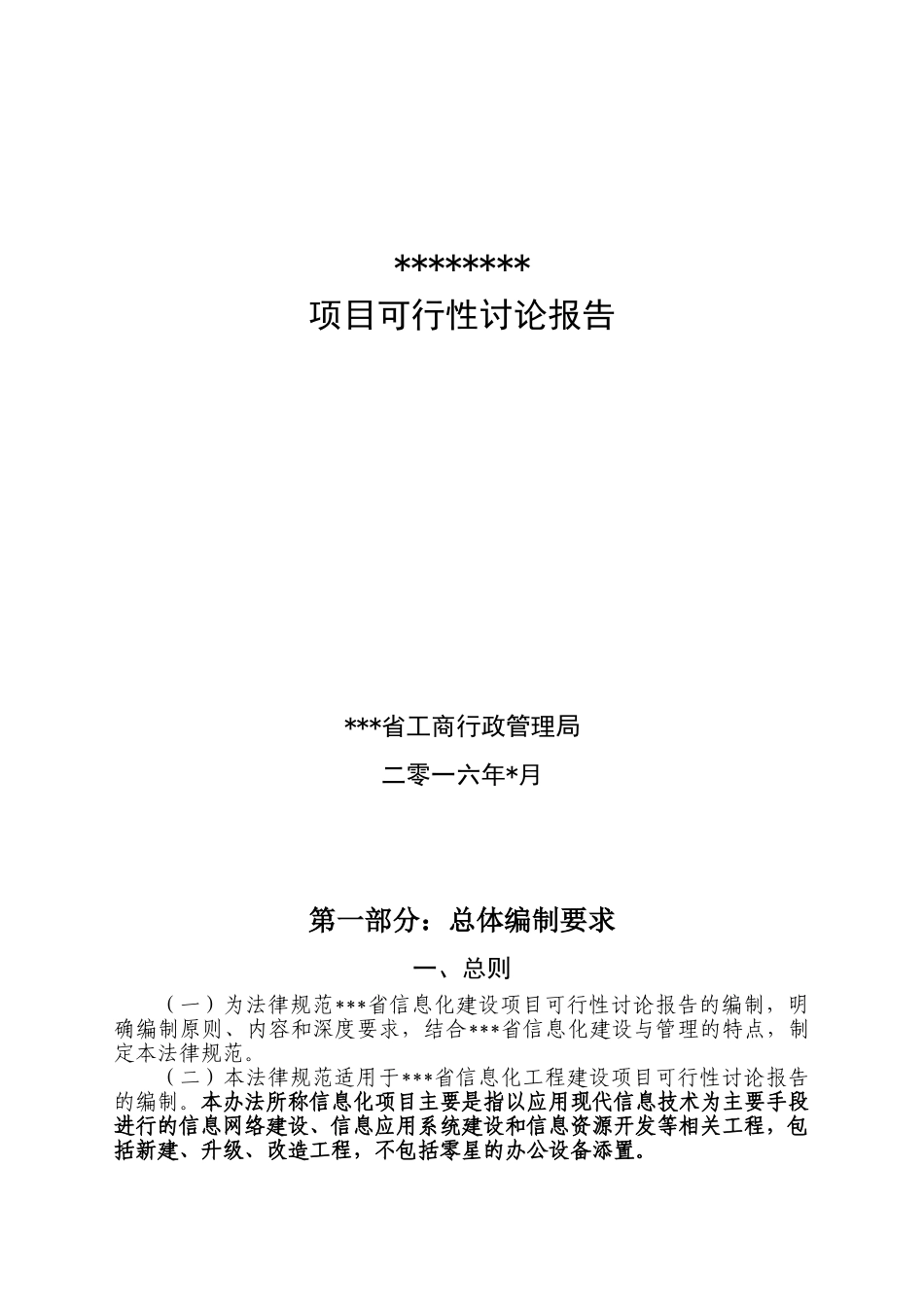 ********

项目可行性讨论报告

***省工商行政管理局

二零一六年*月

第一部分：总体编制要求

一、总则

（一）为法律规范***省信息化建设项目可行性讨论报告的编制，明确编制原则、内容和深度要求，结合***省信息化建设与管理的特点，制定本法律规范。

（二）本法律规范适用于***省信息化工程建设项目可行性讨论报告的编制。本办法所称信息化项目主要是指以应用现代信息技术为主要手段进行的信息网络建设、信息应用系统建设和信息资源开发等相关工程，包括新建、升级、改造工程，不包括零星的办公设备添置。